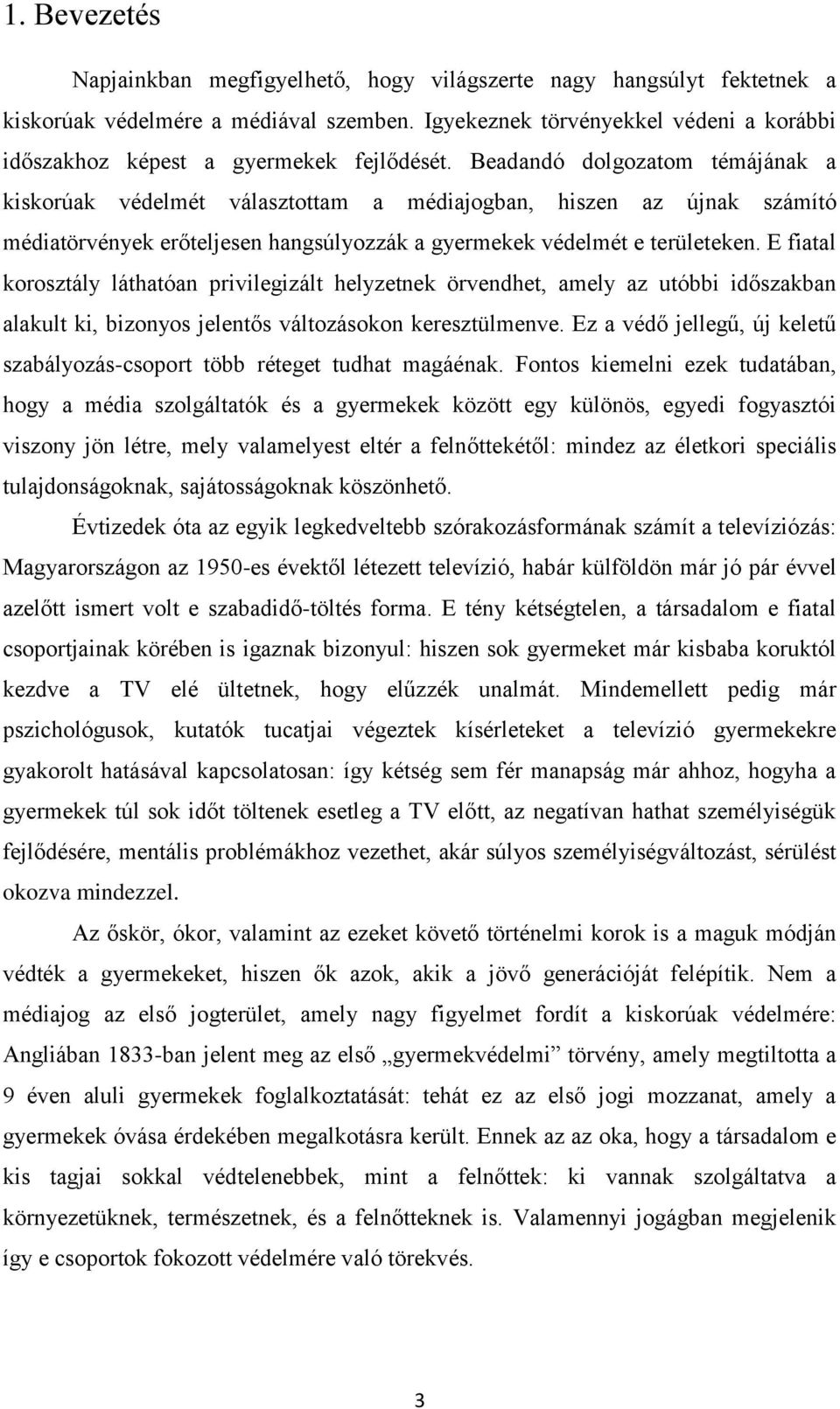 1. Bevezetés

Napjainkban megfigyelhető, hogy világszerte nagy hangsúlyt fektetnek a kiskorúak védelmére a médiával szemben. Igyekeznek törvényekkel védeni a korábbi időszakhoz képest a gyermekek fejlődését. Beadandó dolgozatom témájának a kiskorúak védelmét választottam a médiajogban, hiszen az újnak számító médiatörvények erőteljesen hangsúlyozzák a gyermekek védelmét e területeken. E fiatal korosztály láthatóan privilegizált helyzetnek örvendhet, amely az utóbbi időszakban alakult ki, bizonyos jelentős változásokon keresztülmenve. Ez a védő jellegű, új keletű szabályozás-csoport több réteget tudhat magáénak. Fontos kiemelni ezek tudatában, hogy a média szolgáltatók és a gyermekek között egy különös, egyedi fogyasztói viszony jön létre, mely valamelyest eltér a felnőttekétől: mindez az életkori speciális tulajdonságoknak, sajátosságoknak köszönhető.

Évtizedek óta az egyik legkedveltebb szórakozásformának számít a televíziózás: Magyarországon az 1950-es évektől létezett televízió, habár külföldön már jó pár évvel azelőtt ismert volt e szabadidő-töltés forma. E tény kétségtelen, a társadalom e fiatal csoportjainak körében is igaznak bizonyul: hiszen sok gyermeket már kisbaba koruktól kezdve a TV elé ültetnek, hogy elűzzék unalmát. Mindemellett pedig már pszichológusok, kutatók tucatjai végeztek kísérleteket a televízió gyermekekre gyakorolt hatásával kapcsolatosan: így kétség sem fér manapság már ahhoz, hogyha a gyermekek túl sok időt töltenek esetleg a TV előtt, az negatívan hathat személyiségük fejlődésére, mentális problémákhoz vezethet, akár súlyos személyiségváltozást, sérülést okozva mindezzel.

Az őskör, ókor, valamint az ezeket követő történelmi korok is a maguk módján védték a gyermekeket, hiszen ők azok, akik a jövő generációját felépítik. Nem a médiajog az első jogterület, amely nagy figyelmet fordít a kiskorúak védelmére: Angliában 1833-ban jelent meg az első „gyermekvédelmi” törvény, amely megtiltotta a 9 éven aluli gyermekek foglalkoztatását: tehát ez az első jogi mozzanat, amely a gyermekek óvása érdekében megalkotásra került. Ennek az az oka, hogy a társadalom e kis tagjai sokkal védtelenebbek, mint a felnőttek: ki vannak szolgáltatva a környezetüknek, természetnek, és a felnőtteknek is. Valamennyi jogágban megjelenik így e csoportok fokozott védelmére való törekvés.

3